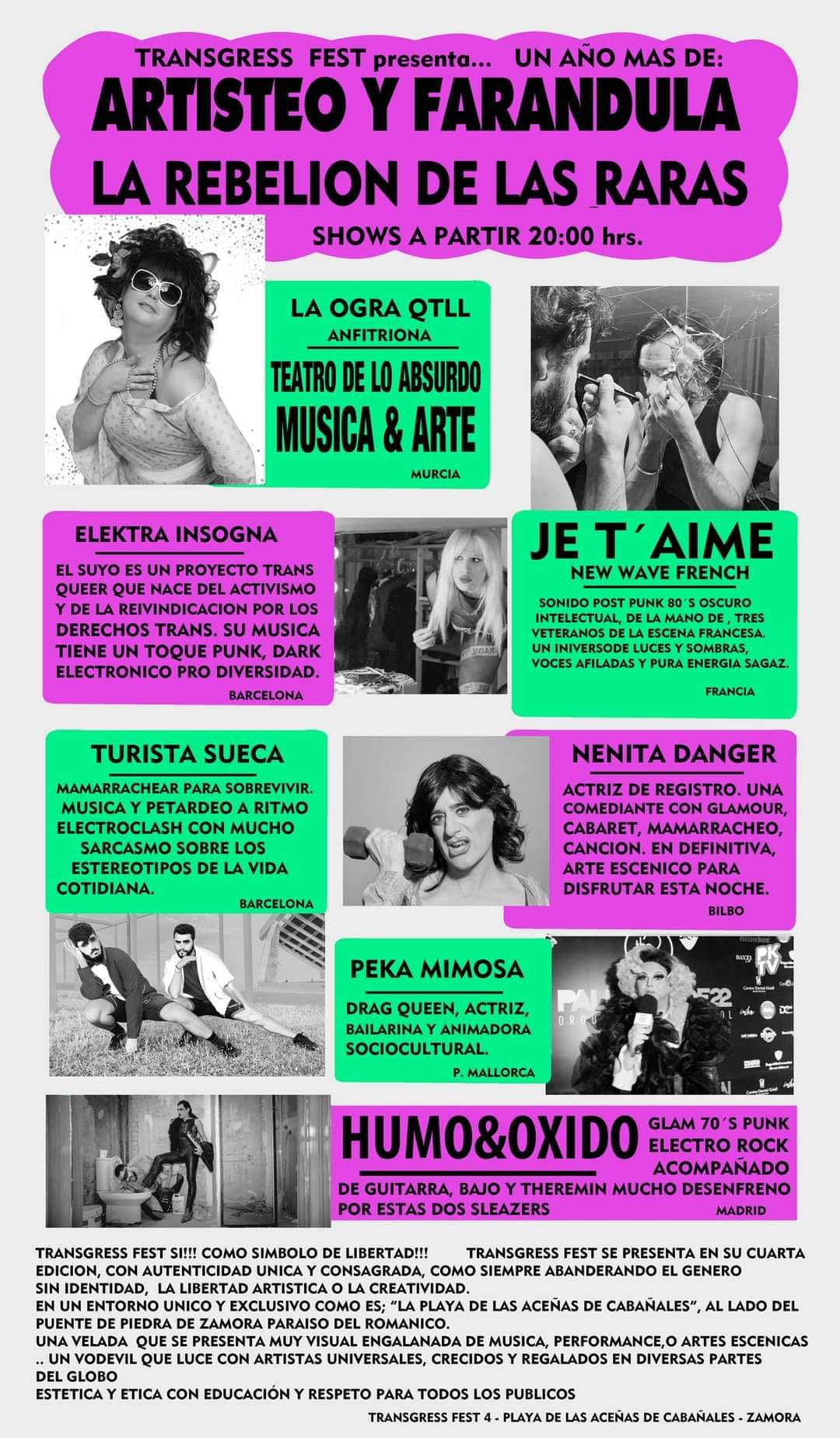 TRANSGRESS FEST presenta... UN AÑO MAS DE:
ARTISTEO Y FARANDULA
LA REBELION DE LAS RARAS
SHOWS A PARTIR 20:00 hrs.

LA OGRA QTLL
ANFITRIONA
TEATRO DE LO ABSURDO
MUSICA & ARTE
MURCIA

ELEKTRA INSOGNA
EL SUYO ES UN PROYECTO TRANS QUEER QUE NACE DEL ACTIVISMO Y DE LA REIVINDICACION POR LOS DERECHOS TRANS. SU MUSICA TIENE UN TOQUE PUNK, DARK ELECTRONICO PRO DIVERSIDAD.
BARCELONA

JE T´AIME
NEW WAVE FRENCH
SONIDO POST PUNK 80´S OSCURO INTELECTUAL, DE LA MANO DE , TRES VETERANOS DE LA ESCENA FRANCESA. UN INIVERSODE LUCES Y SOMBRAS, VOCES AFILADAS Y PURA ENERGIA SAGAZ.
FRANCIA

TURISTA SUECA
MAMARRACHEAR PARA SOBREVIVIR. MUSICA Y PETARDEO A RITMO ELECTROCLASH CON MUCHO SARCASMO SOBRE LOS ESTEREOTIPOS DE LA VIDA COTIDIANA.
BARCELONA

NENITA DANGER
ACTRIZ DE REGISTRO. UNA COMEDIANTE CON GLAMOUR, CABARET, MAMARRACHEO, CANCION. EN DEFINITIVA, ARTE ESCENICO PARA DISFRUTAR ESTA NOCHE.
BILBO

PEKA MIMOSA
DRAG QUEEN, ACTRIZ, BAILARINA Y ANIMADORA SOCIOCULTURAL.
P. MALLORCA

HUMO&OXIDO
GLAM 70´S PUNK ELECTRO ROCK ACOMPAÑADO DE GUITARRA, BAJO Y THEREMIN MUCHO DESENFRENO POR ESTAS DOS SLEAZERS
MADRID

TRANSGRESS FEST SI!!! COMO SIMBOLO DE LIBERTAD!!! TRANSGRESS FEST SE PRESENTA EN SU CUARTA EDICION, CON AUTENTICIDAD UNICA Y CONSAGRADA, COMO SIEMPRE ABANDERANDO EL GENERO SIN IDENTIDAD, LA LIBERTAD ARTISTICA O LA CREATIVIDAD.
EN UN ENTORNO UNICO Y EXCLUSIVO COMO ES; "LA PLAYA DE LAS ACEÑAS DE CABAÑALES", AL LADO DEL PUENTE DE PIEDRA DE ZAMORA PARAISO DEL ROMANICO.
UNA VELADA QUE SE PRESENTA MUY VISUAL ENGALANADA DE MUSICA, PERFORMANCE,O ARTES ESCENICAS .. UN VODEVIL QUE LUCE CON ARTISTAS UNIVERSALES, CRECIDOS Y REGALADOS EN DIVERSAS PARTES DEL GLOBO
ESTETICA Y ETICA CON EDUCACIÓN Y RESPETO PARA TODOS LOS PUBLICOS
TRANSGRESS FEST 4 - PLAYA DE LAS ACEÑAS DE CABAÑALES - ZAMORA